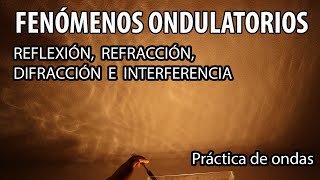 FENÓMENOS ONDULATORIOS

REFLEXIÓN, REFRACCIÓN, DIFRACCIÓN E INTERFERENCIA

Práctica de ondas